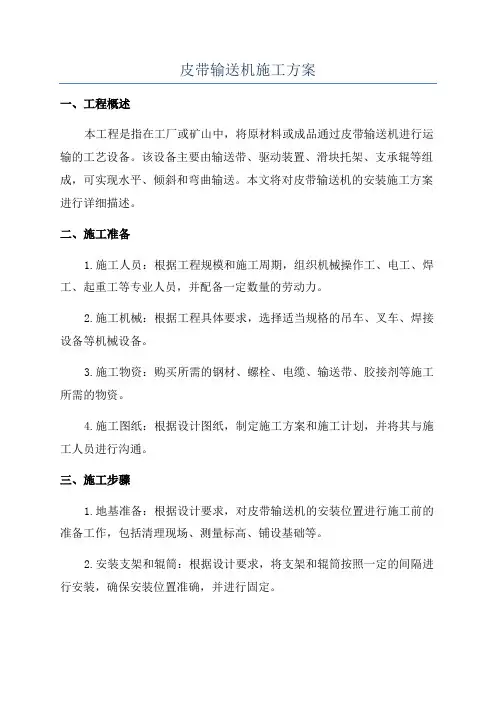 皮带输送机施工方案

一、工程概述

本工程是指在工厂或矿山中，将原材料或成品通过皮带输送机进行运输的工艺设备。该设备主要由输送带、驱动装置、滑块托架、支承辊等组成，可实现水平、倾斜和弯曲输送。本文将对皮带输送机的安装施工方案进行详细描述。

二、施工准备

1.施工人员：根据工程规模和施工周期，组织机械操作工、电工、焊工、起重工等专业人员，并配备一定数量的劳动力。

2.施工机械：根据工程具体要求，选择适当规格的吊车、叉车、焊接设备等机械设备。

3.施工物资：购买所需的钢材、螺栓、电缆、输送带、胶接剂等施工所需的物资。

4.施工图纸：根据设计图纸，制定施工方案和施工计划，并将其与施工人员进行沟通。

三、施工步骤

1.地基准备：根据设计要求，对皮带输送机的安装位置进行施工前的准备工作，包括清理现场、测量标高、铺设基础等。

2.安装支架和辊筒：根据设计要求，将支架和辊筒按照一定的间隔进行安装，确保安装位置准确，并进行固定。